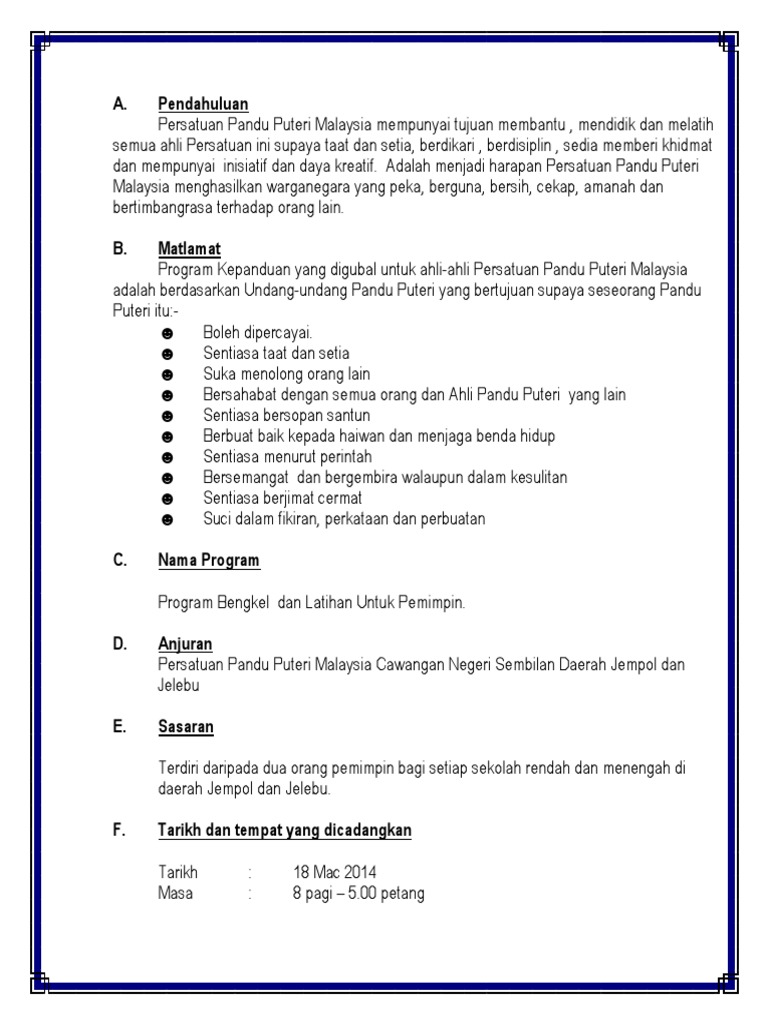 A. Pendahuluan

Persatuan Pandu Puteri Malaysia mempunyai tujuan membantu , mendidik dan melatih semua ahli Persatuan ini supaya taat dan setia, berdikari , berdisiplin , sedia memberi khidmat dan mempunyai inisiatif dan daya kreatif. Adalah menjadi harapan Persatuan Pandu Puteri Malaysia menghasilkan warganegara yang peka, berguna, bersih, cekap, amanah dan bertimbangrasa terhadap orang lain.

B. Matlamat

Program Kepanduan yang digubal untuk ahli-ahli Persatuan Pandu Puteri Malaysia adalah berdasarkan Undang-undang Pandu Puteri yang bertujuan supaya seseorang Pandu Puteri itu:-

☻ Boleh dipercayai.
☻ Sentiasa taat dan setia
☻ Suka menolong orang lain
☻ Bersahabat dengan semua orang dan Ahli Pandu Puteri yang lain
☻ Sentiasa bersopan santun
☻ Berbuat baik kepada haiwan dan menjaga benda hidup
☻ Sentiasa menurut perintah
☻ Bersemangat dan bergembira walaupun dalam kesulitan
☻ Sentiasa berjimat cermat
☻ Suci dalam fikiran, perkataan dan perbuatan

C. Nama Program

Program Bengkel dan Latihan Untuk Pemimpin.

D. Anjuran

Persatuan Pandu Puteri Malaysia Cawangan Negeri Sembilan Daerah Jempol dan Jelebu

E. Sasaran

Terdiri daripada dua orang pemimpin bagi setiap sekolah rendah dan menengah di daerah Jempol dan Jelebu.

F. Tarikh dan tempat yang dicadangkan

Tarikh : 18 Mac 2014
Masa : 8 pagi – 5.00 petang